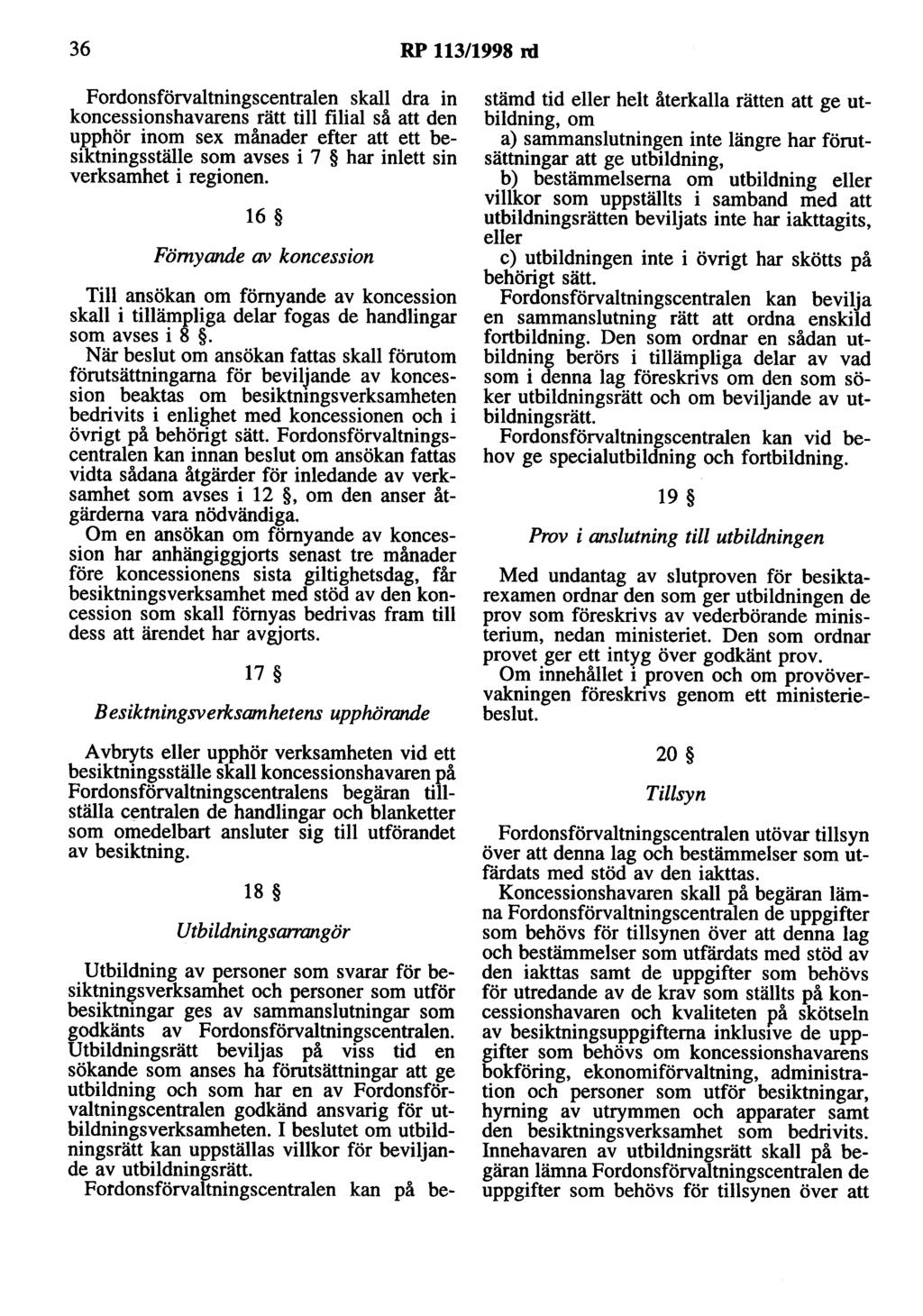 36 RP 113/1998 rd

Fordonsförvaltningscentralen skall dra in koncessionshavarens rätt till filial så att den upphör inom sex månader efter att ett besiktningsställe som avses i 7 § har inlett sin verksamhet i regionen.

16 §

Förnyande av koncession

Till ansökan om förnyande av koncession skall i tillämpliga delar fogas de handlingar som avses i 8 §.

När beslut om ansökan fattas skall förutom förutsättningarna för beviljande av koncession beaktas om besiktningsverksamheten bedrivits i enlighet med koncessionen och i övrigt på behörigt sätt. Fordonsförvaltningscentralen kan innan beslut om ansökan fattas vidta sådana åtgärder för inledande av verksamhet som avses i 12 §, om den anser åtgärderna vara nödvändiga.

Om en ansökan om förnyande av koncession har anhängiggjorts senast tre månader före koncessionens sista giltighetsdag, får besiktningsverksamhet med stöd av den koncession som skall förnyas bedrivas fram till dess att ärendet har avgjorts.

17 §

Besiktningsverksamhetens upphörande

Avbryts eller upphör verksamheten vid ett besiktningsställe skall koncessionshavaren på Fordonsförvaltningscentralens begäran tillställa centralen de handlingar och blanketter som omedelbart ansluter sig till utförandet av besiktning.

18 §

Utbildningsarrangör

Utbildning av personer som svarar för besiktningsverksamhet och personer som utför besiktningar ges av sammanslutningar som godkänts av Fordonsförvaltningscentralen. Utbildningsrätt beviljas på viss tid en sökande som anses ha förutsättningar att ge utbildning och som har en av Fordonsförvaltningscentralen godkänd ansvarig för utbildningsverksamheten. I beslutet om utbildningsrätt kan uppställas villkor för beviljande av utbildningsrätt.

Fordonsförvaltningscentralen kan på bestämd tid eller helt återkalla rätten att ge utbildning, om

a) sammanslutningen inte längre har förutsättningar att ge utbildning,

b) bestämmelserna om utbildning eller villkor som uppställts i samband med att utbildningsrätten beviljats inte har iakttagits, eller

c) utbildningen inte i övrigt har skötts på behörigt sätt.

Fordonsförvaltningscentralen kan bevilja en sammanslutning rätt att ordna enskild fortbildning. Den som ordnar en sådan utbildning berörs i tillämpliga delar av vad som i denna lag föreskrivs om den som söker utbildningsrätt och om beviljande av utbildningsrätt.

Fordonsförvaltningscentralen kan vid behov ge specialutbildning och fortbildning.

19 §

Prov i anslutning till utbildningen

Med undantag av slutproven för besiktarexamen ordnar den som ger utbildningen de prov som föreskrivs av vederbörande ministerium, nedan ministeriet. Den som ordnar provet ger ett intyg över godkänt prov.

Om innehållet i proven och om provövervakningen föreskrivs genom ett ministeriebeslut.

20 §

Tillsyn

Fordonsförvaltningscentralen utövar tillsyn över att denna lag och bestämmelser som utfärdats med stöd av den iakttas.

Koncessionshavaren skall på begäran lämna Fordonsförvaltningscentralen de uppgifter som behövs för tillsynen över att denna lag och bestämmelser som utfärdats med stöd av den iakttas samt de uppgifter som behövs för utredande av de krav som ställts på koncessionshavaren och kvaliteten på skötseln av besiktningsuppgifterna inklusive de uppgifter som behövs om koncessionshavarens bokföring, ekonomiförvaltning, administration och personer som utför besiktningar, hyrning av utrymmen och apparater samt den besiktningsverksamhet som bedrivits. Innehavaren av utbildningsrätt skall på begäran lämna Fordonsförvaltningscentralen de uppgifter som behövs för tillsynen över att